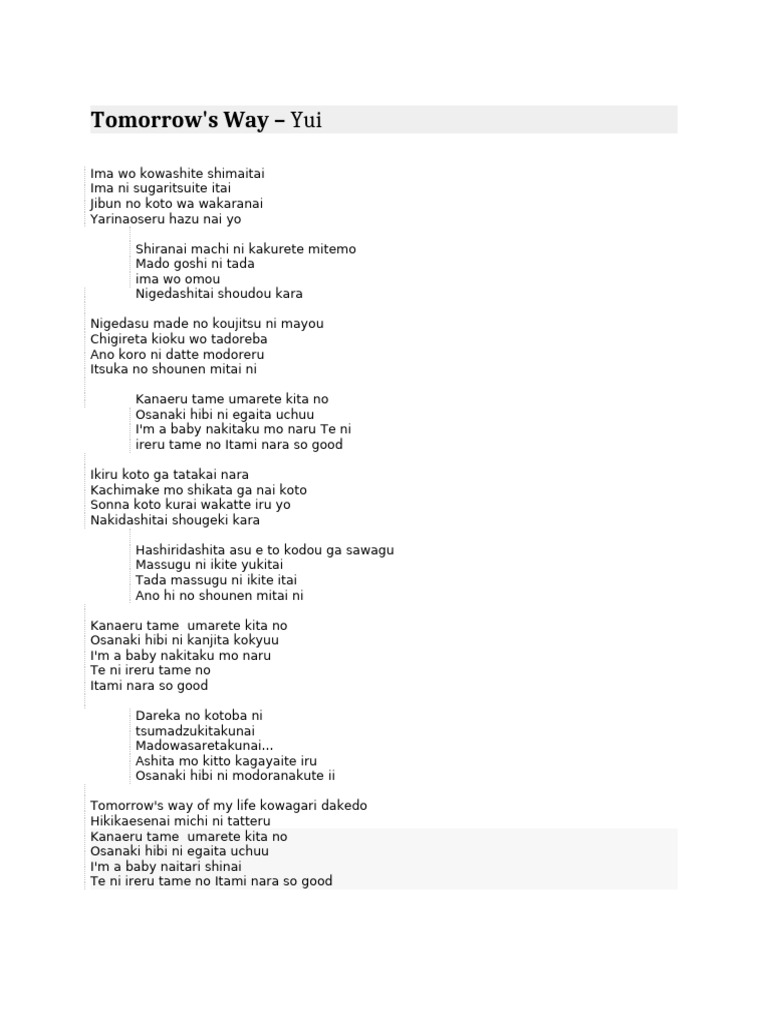 Tomorrow's Way – Yui

Ima wo kowashite shimaitai
Ima ni sugaritsuite itai
Jibun no koto wa wakaranai
Yarinaoseru hazu nai yo

Shiranai machi ni kakurete mitemo
Mado goshi ni tada
ima wo omou
Nigedashitai shoudou kara

Nigedasu made no koujitsu ni mayou
Chigireta kioku wo tadoreba
Ano koro ni datte modoreru
Itsuka no shounen mitai ni

Kanaeru tame umarete kita no
Osanaki hibi ni egaita uchuu
I'm a baby nakitaku mo naru Te ni
ireru tame no Itami nara so good

Ikiru koto ga tatakai nara
Kachimake mo shikata ga nai koto
Sonna koto kurai wakatte iru yo
Nakidashitai shougeki kara

Hashiridashita asu e to kodou ga sawagu
Massugu ni ikite yukitai
Tada massugu ni ikite itai
Ano hi no shounen mitai ni

Kanaeru tame umarete kita no
Osanaki hibi ni kanjita kokyuu
I'm a baby nakitaku mo naru
Te ni ireru tame no
Itami nara so good

Dareka no kotoba ni
tsumadzukitakunai
Madowasaretakunai...
Ashita mo kitto kagayaite iru
Osanaki hibi ni modoranakute ii

Tomorrow's way of my life kowagari dakedo
Hikikaesenai michi ni tatteru
Kanaeru tame umarete kita no
Osanaki hibi ni egaita uchuu
I'm a baby naitari shinai
Te ni ireru tame no Itami nara so good